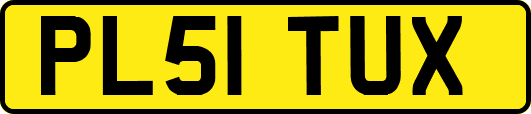 PL51 TUX